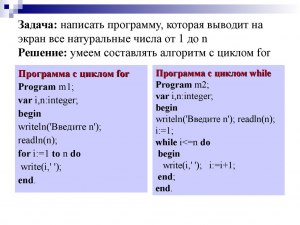 Задача: написать программу, которая выводит на экран все натуральные числа от 1 до n
Решение: умеем составлять алгоритм с циклом for

Программа с циклом for
Program m1;
var i,n:integer;
begin
writeln('Введите n');
readln(n);
for i:=1 to n do
write(i,' ');
end.

Программа с циклом while
Program m2;
var i,n:integer;
begin
writeln('Введите n'); readln(n);
i:=1;
while i<=n do
begin
write(i,' '); i:=i+1;
end;
end.